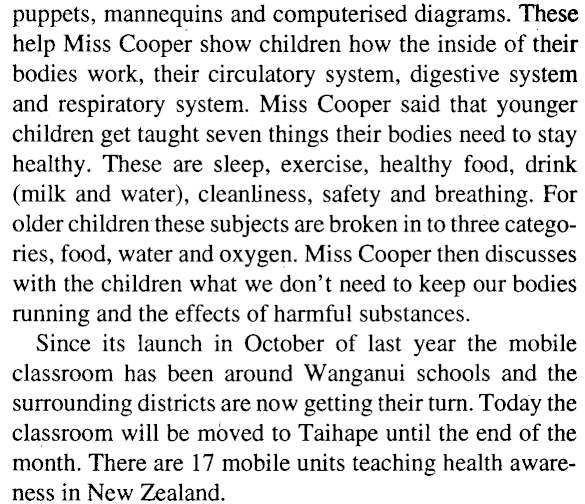 puppets, mannequins and computerised diagrams. These help Miss Cooper show children how the inside of their bodies work, their circulatory system, digestive system and respiratory system. Miss Cooper said that younger children get taught seven things their bodies need to stay healthy. These are sleep, exercise, healthy food, drink (milk and water), cleanliness, safety and breathing. For older children these subjects are broken in to three categories, food, water and oxygen. Miss Cooper then discusses with the children what we don't need to keep our bodies running and the effects of harmful substances.

Since its launch in October of last year the mobile classroom has been around Wanganui schools and the surrounding districts are now getting their turn. Today the classroom will be moved to Taihape until the end of the month. There are 17 mobile units teaching health awareness in New Zealand.